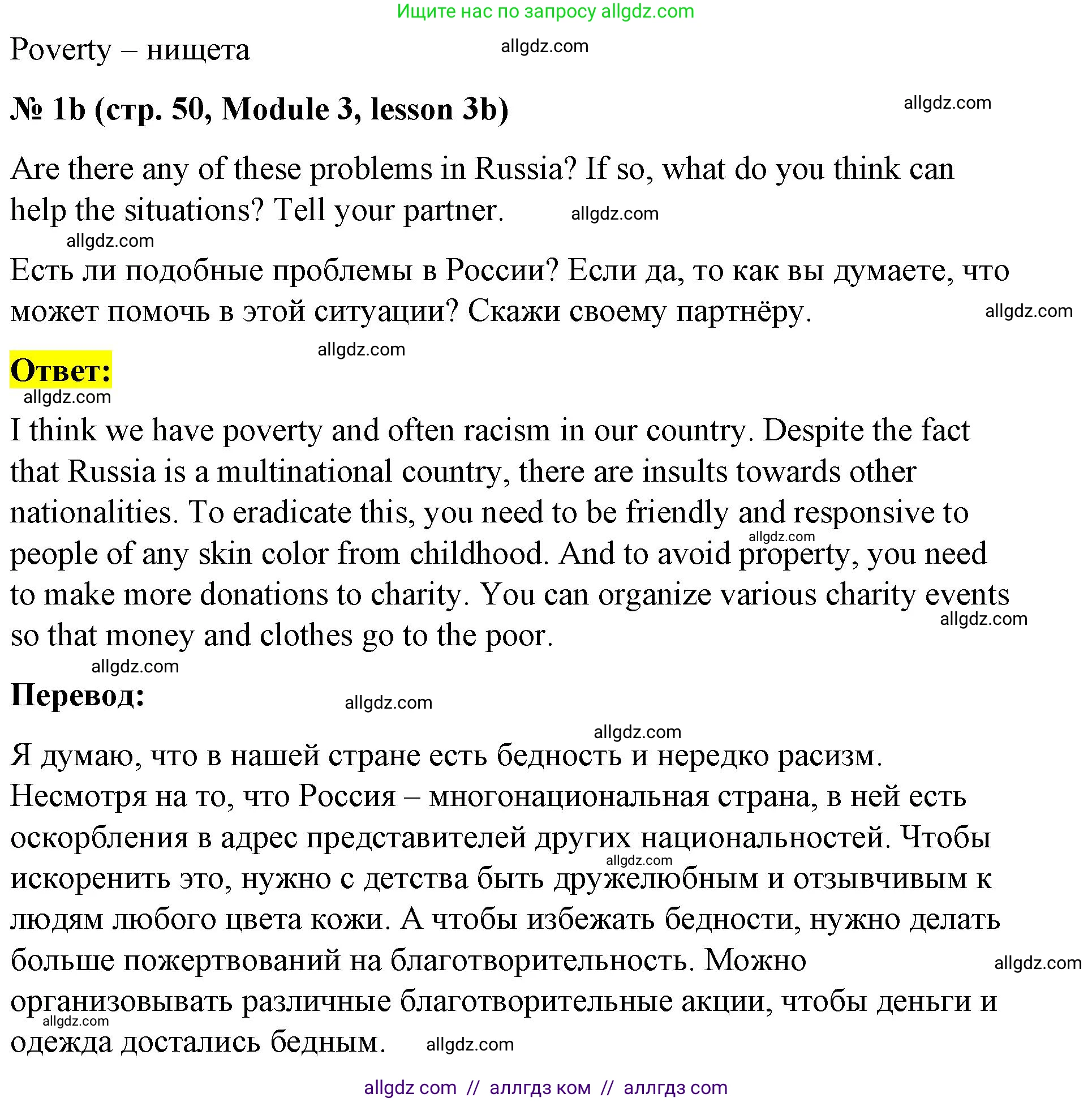 Ищите нас по запросу allgdz.com

Poverty – нищета

allgdz.com

№ 1b (стр. 50, Module 3, lesson 3b)

allgdz.com

Are there any of these problems in Russia? If so, what do you think can help the situations? Tell your partner. allgdz.com

allgdz.com

Есть ли подобные проблемы в России? Если да, то как вы думаете, что может помочь в этой ситуации? Скажи своему партнёру. allgdz.com

allgdz.com

Ответ:

allgdz.com

I think we have poverty and often racism in our country. Despite the fact that Russia is a multinational country, there are insults towards other nationalities. To eradicate this, you need to be friendly and responsive to people of any skin color from childhood. And to avoid property, you need to make more donations to charity. You can organize various charity events so that money and clothes go to the poor.

allgdz.com

allgdz.com

allgdz.com

Перевод:

allgdz.com

allgdz.com

Я думаю, что в нашей стране есть бедность и нередко расизм. Несмотря на то, что Россия – многонациональная страна, в ней есть оскорбления в адрес представителей других национальностей. Чтобы искоренить это, нужно с детства быть дружелюбным и отзывчивым к людям любого цвета кожи. А чтобы избежать бедности, нужно делать больше пожертвований на благотворительность. Можно организовывать различные благотворительные акции, чтобы деньги и одежда достались бедным.

allgdz.com

allgdz.com

allgdz.com

allgdz.com

allgdz com // аллгдз ком // аллгдз com